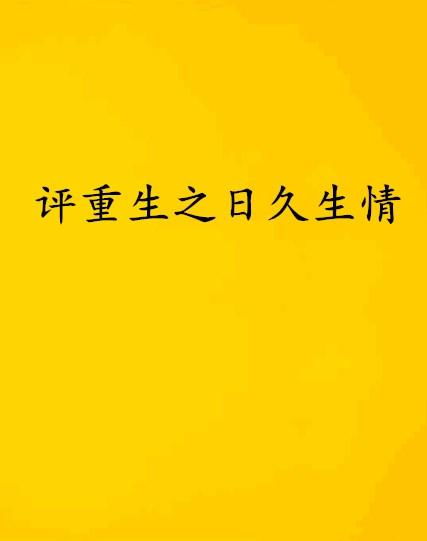 评重生之日久生情